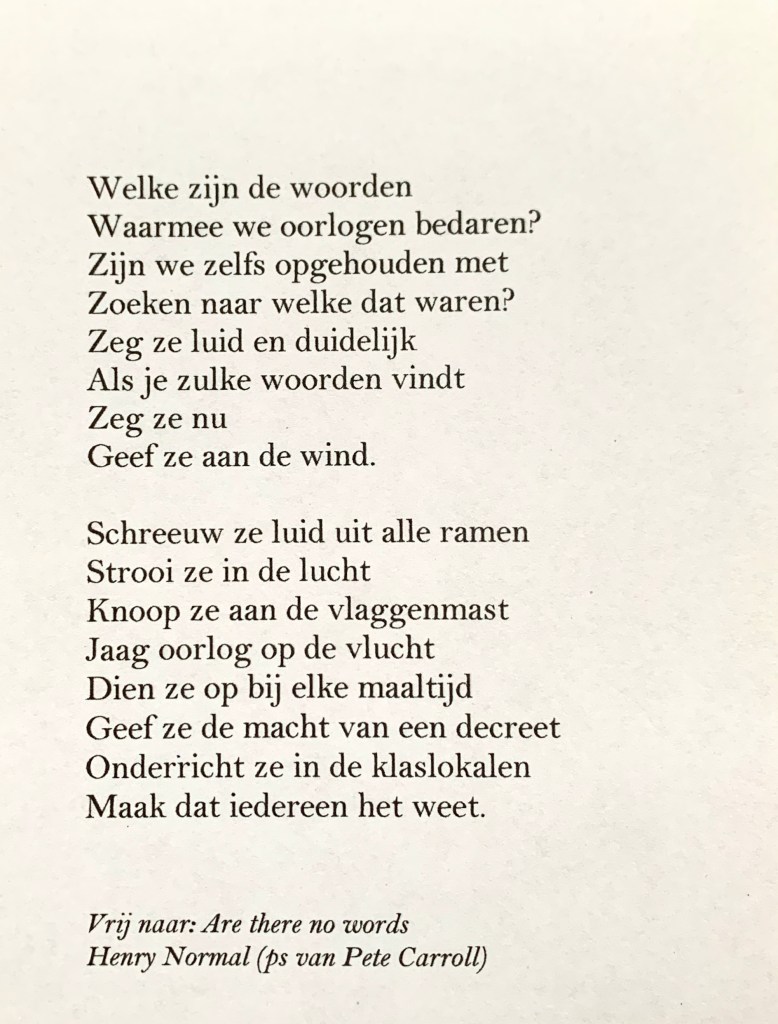 Welke zijn de woorden
Waarmee we oorlogen bedaren?
Zijn we zelfs opgehouden met
Zoeken naar welke dat waren?
Zeg ze luid en duidelijk
Als je zulke woorden vindt
Zeg ze nu
Geef ze aan de wind.

Schreeuw ze luid uit alle ramen
Strooi ze in de lucht
Knoop ze aan de vlaggenmast
Jaag oorlog op de vlucht
Dien ze op bij elke maaltijd
Geef ze de macht van een decreet
Onderricht ze in de klaslokalen
Maak dat iedereen het weet.

Vrij naar: Are there no words
Henry Normal (ps van Pete Carroll)